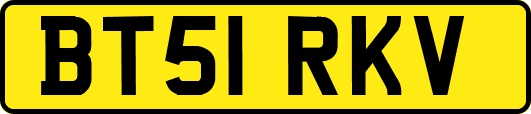 BT51 RKV